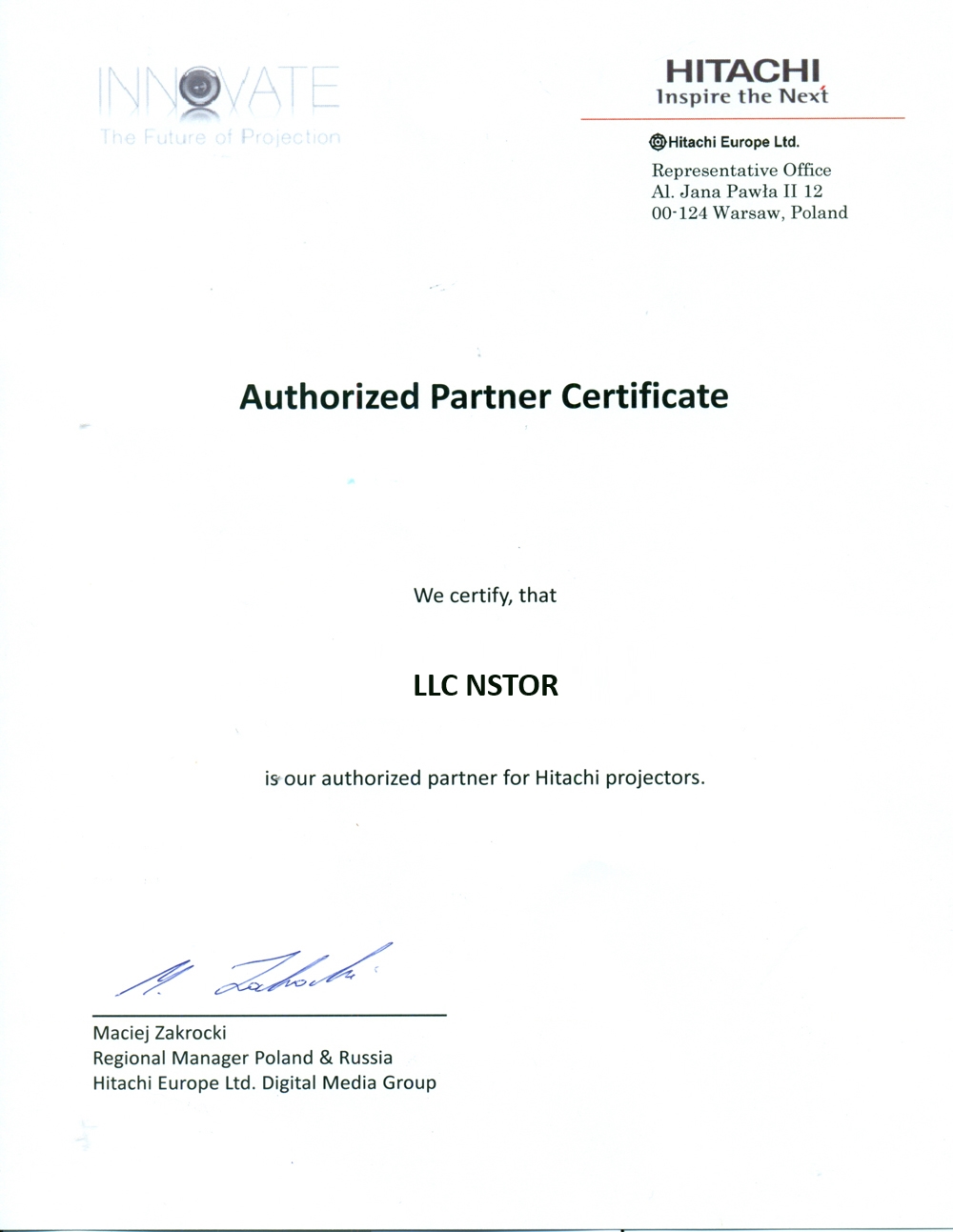 INNOVATE
The Future of Projection

HITACHI
Inspire the Next

Hitachi Europe Ltd.

Representative Office
Al. Jana Pawła II 12
00-124 Warsaw, Poland

Authorized Partner Certificate

We certify, that

LLC NSTOR

is our authorized partner for Hitachi projectors.

M. Zakrocki

Maciej Zakrocki
Regional Manager Poland & Russia
Hitachi Europe Ltd. Digital Media Group